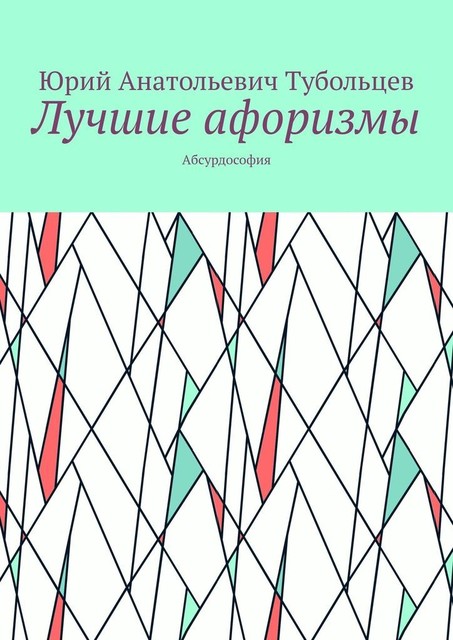 Юрий Анатольевич Тубольцев

Лучшие афоризмы

Абсурдософия